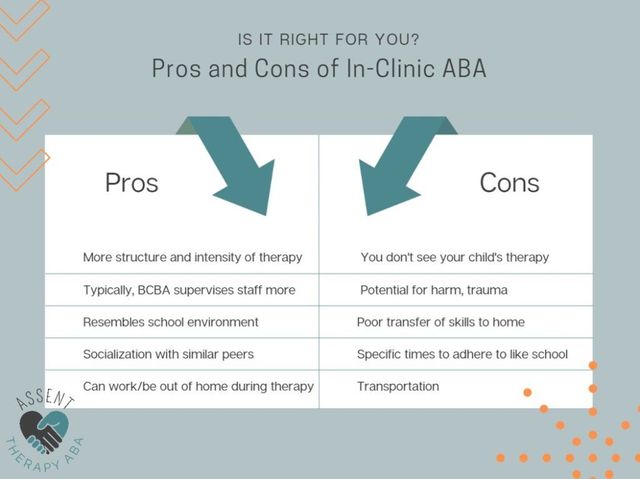 IS IT RIGHT FOR YOU?
Pros and Cons of In-Clinic ABA

| Pros | Cons |
|---|---|
| More structure and intensity of therapy | You don't see your child's therapy |
| Typically, BCBA supervises staff more | Potential for harm, trauma |
| Resembles school environment | Poor transfer of skills to home |
| Socialization with similar peers | Specific times to adhere to like school |
| Can work/be out of home during therapy | Transportation |

ASSENT THERAPY ABA